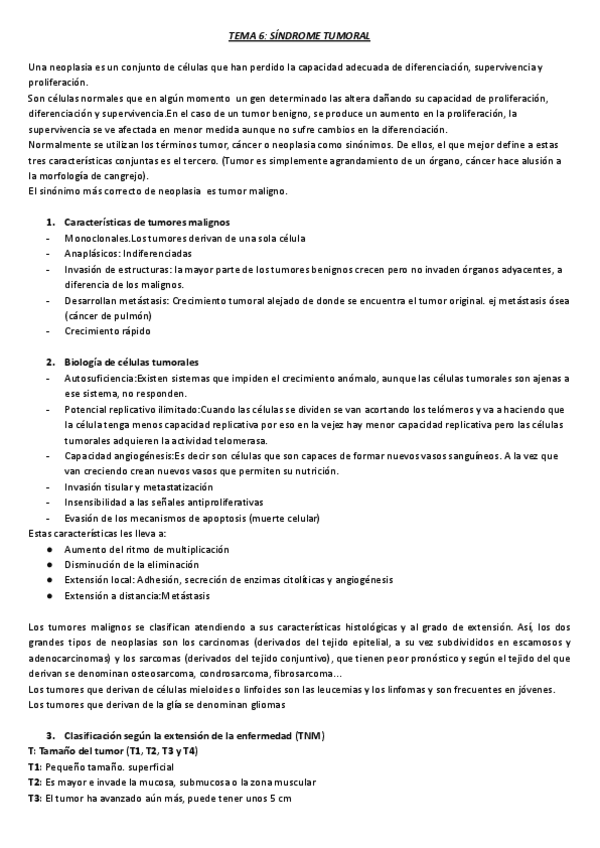 TEMA 6: SÍNDROME TUMORAL

Una neoplasia es un conjunto de células que han perdido la capacidad adecuada de diferenciación, supervivencia y proliferación.
Son células normales que en algún momento un gen determinado las altera dañando su capacidad de proliferación, diferenciación y supervivencia.En el caso de un tumor benigno, se produce un aumento en la proliferación, la supervivencia se ve afectada en menor medida aunque no sufre cambios en la diferenciación.
Normalmente se utilizan los términos tumor, cáncer o neoplasia como sinónimos. De ellos, el que mejor define a estas tres características conjuntas es el tercero. (Tumor es simplemente agrandamiento de un órgano, cáncer hace alusión a la morfología de cangrejo).
El sinónimo más correcto de neoplasia es tumor maligno.

1. Características de tumores malignos
- Monoclonales.Los tumores derivan de una sola célula
- Anaplásicos: Indiferenciadas
- Invasión de estructuras: la mayor parte de los tumores benignos crecen pero no invaden órganos adyacentes, a diferencia de los malignos.
- Desarrollan metástasis: Crecimiento tumoral alejado de donde se encuentra el tumor original. ej metástasis ósea (cáncer de pulmón)
- Crecimiento rápido

2. Biología de células tumorales
- Autosuficiencia:Existen sistemas que impiden el crecimiento anómalo, aunque las células tumorales son ajenas a ese sistema, no responden.
- Potencial replicativo ilimitado:Cuando las células se dividen se van acortando los telómeros y va a haciendo que la célula tenga menos capacidad replicativa por eso en la vejez hay menor capacidad replicativa pero las células tumorales adquieren la actividad telomerasa.
- Capacidad angiogénesis:Es decir son células que son capaces de formar nuevos vasos sanguíneos. A la vez que van creciendo crean nuevos vasos que permiten su nutrición.
- Invasión tisular y metastatización
- Insensibilidad a las señales antiproliferativas
- Evasión de los mecanismos de apoptosis (muerte celular)
Estas características les lleva a:
● Aumento del ritmo de multiplicación
● Disminución de la eliminación
● Extensión local: Adhesión, secreción de enzimas citolíticas y angiogénesis
● Extensión a distancia:Metástasis

Los tumores malignos se clasifican atendiendo a sus características histológicas y al grado de extensión. Así, los dos grandes tipos de neoplasias son los carcinomas (derivados del tejido epitelial, a su vez subdivididos en escamosos y adenocarcinomas) y los sarcomas (derivados del tejido conjuntivo), que tienen peor pronóstico y según el tejido del que derivan se denominan osteosarcoma, condrosarcoma, fibrosarcoma...
Los tumores que derivan de células mieloides o linfoides son las leucemias y los linfomas y son frecuentes en jóvenes.
Los tumores que derivan de la glía se denominan gliomas

3. Clasificación según la extensión de la enfermedad (TNM)
T: Tamaño del tumor (T1, T2, T3 y T4)
T1: Pequeño tamaño. superficial
T2: Es mayor e invade la mucosa, submucosa o la zona muscular
T3: El tumor ha avanzado aún más, puede tener unos 5 cm